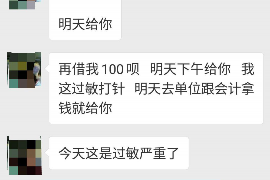 明天给你

再借我 100 呗　明天下午给你　我这过敏打针　明天去单位跟会计拿钱就给你

今天这是过敏严重了